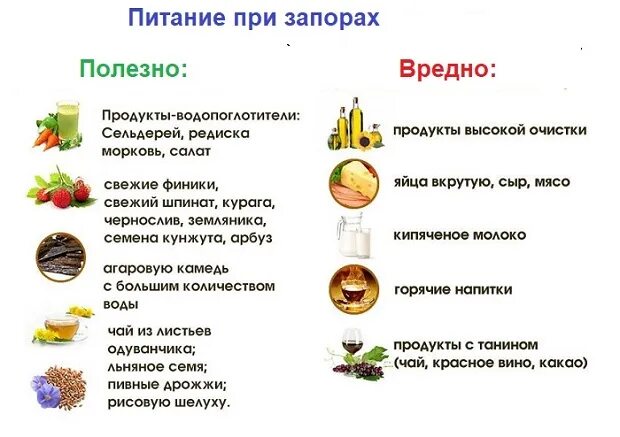 Питание при запорах

Полезно:

Продукты-водопоглотители: Сельдерей, редиска морковь, салат

свежие финики, свежий шпинат, курага, чернослив, земляника, семена кунжута, арбуз

агаровую камедь с большим количеством воды

чай из листьев одуванчика; льняное семя; пивные дрожжи; рисовую шелуху.

Вредно:

продукты высокой очистки

яйца вкрутую, сыр, мясо

кипяченое молоко

горячие напитки

продукты с танином (чай, красное вино, какао)